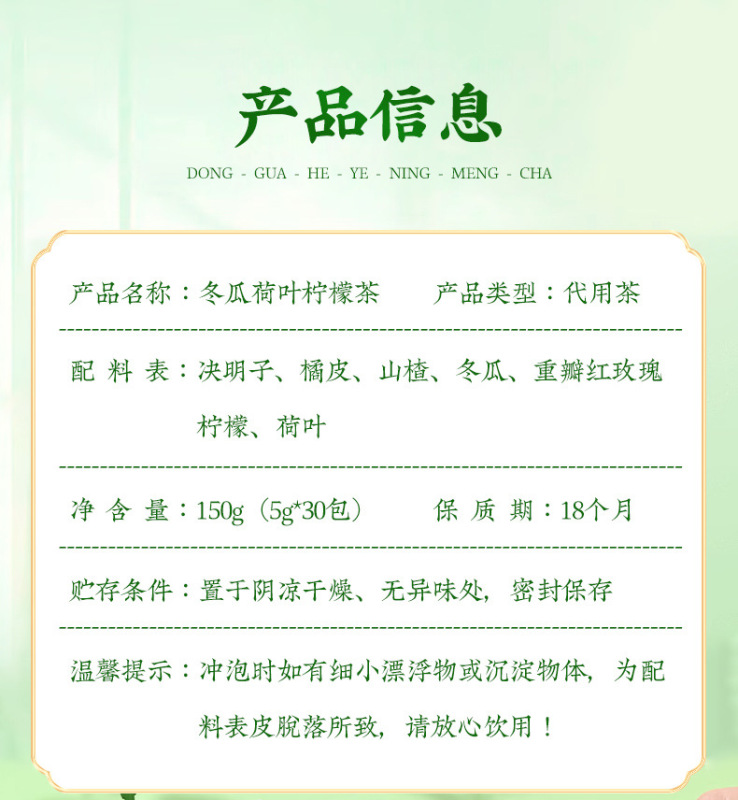 产品信息

DONG - GUA - HE - YE - NING - MENG - CHA

产品名称：冬瓜荷叶柠檬茶 产品类型：代用茶

配料表：决明子、橘皮、山楂、冬瓜、重瓣红玫瑰柠檬、荷叶

净含量：150g（5g*30包） 保质期：18个月

贮存条件：置于阴凉干燥、无异味处，密封保存

温馨提示：冲泡时如有细小漂浮物或沉淀物体，为配料表皮脱落所致，请放心饮用！